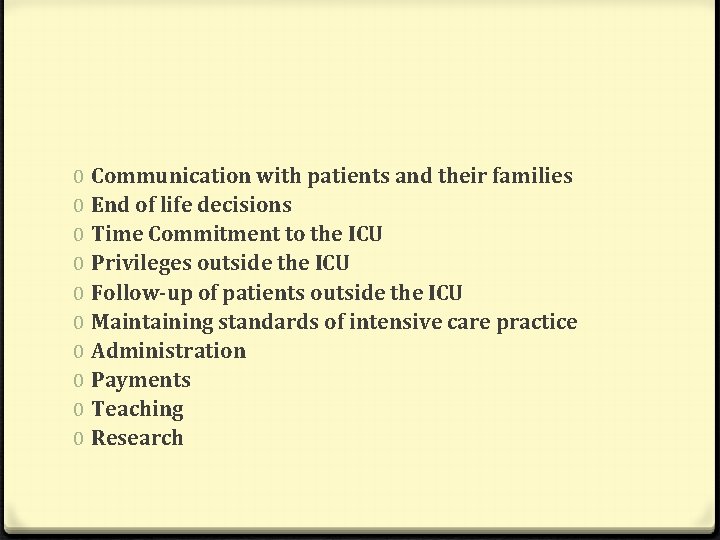 0 Communication with patients and their families
0 End of life decisions
0 Time Commitment to the ICU
0 Privileges outside the ICU
0 Follow-up of patients outside the ICU
0 Maintaining standards of intensive care practice
0 Administration
0 Payments
0 Teaching
0 Research